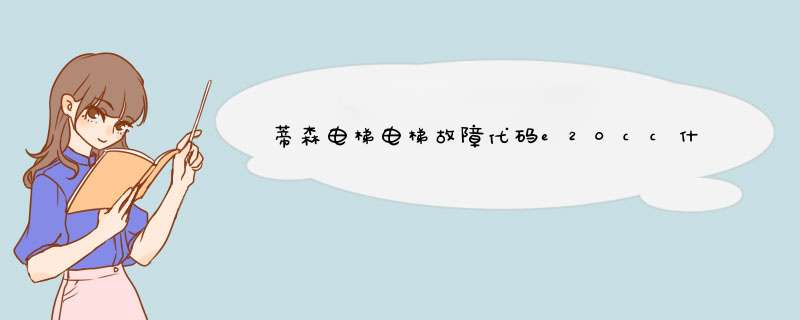 蒂森电梯电梯故障代码e20cc什